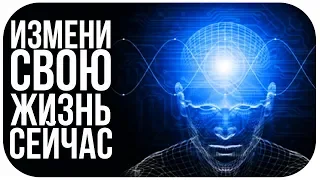 ИЗМЕНИ
СВОЮ
ЖИЗНЬ
СЕЙЧАС